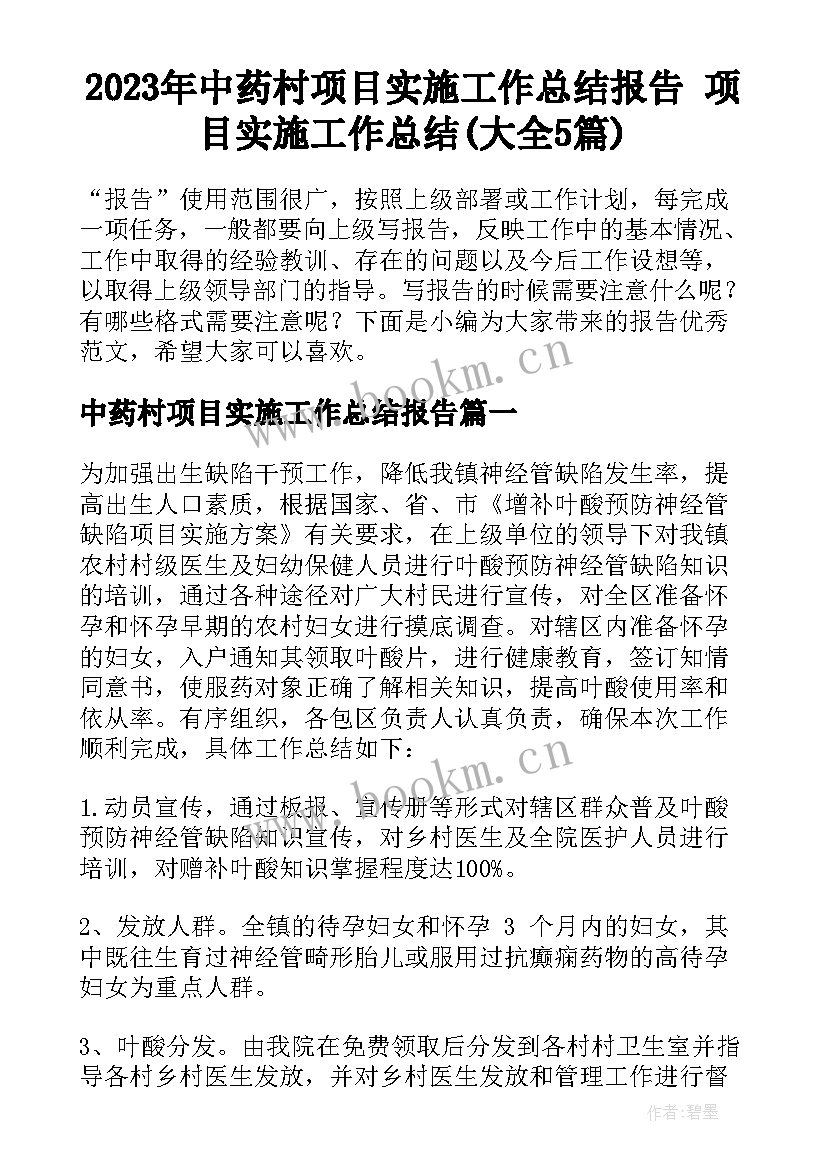 2023年中药村项目实施工作总结报告 项目实施工作总结(大全5篇)

“报告”使用范围很广，按照上级部署或工作计划，每完成一项任务，一般都要向上级写报告，反映工作中的基本情况、工作中取得的经验教训、存在的问题以及今后工作设想等，以取得上级领导部门的指导。写报告的时候需要注意什么呢？有哪些格式需要注意呢？下面是小编为大家带来的报告优秀范文，希望大家可以喜欢。

www.bookm.cn

中药村项目实施工作总结报告篇一

为加强出生缺陷干预工作，降低我镇神经管缺陷发生率，提高出生人口素质，根据国家、省、市《增补叶酸预防神经管缺陷项目实施方案》有关要求，在上级单位的领导下对我镇农村村级医生及妇幼保健人员进行叶酸预防神经管缺陷知识的培训，通过各种途径对广大村民进行宣传，对全区准备怀孕和怀孕早期的农村妇女进行摸底调查。对辖区内准备怀孕的妇女，入户通知其领取叶酸片，进行健康教育，签订知情同意书，使服药对象正确了解相关知识，提高叶酸使用率和依从率。有序组织，各包区负责人认真负责，确保本次工作顺利完成，具体工作总结如下：

www.bookm.cn

1.动员宣传，通过板报、宣传册等形式对辖区群众普及叶酸预防神经管缺陷知识宣传，对乡村医生及全院医护人员进行培训，对赠补叶酸知识掌握程度达100%。

2、发放人群。全镇的待孕妇女和怀孕 3 个月内的妇女，其中既往生育过神经管畸形胎儿或服用过抗癫痫药物的高待孕妇女为重点人群。

3、叶酸分发。由我院在免费领取后分发到各村村卫生室并指导各村乡村医生发放，并对乡村医生发放和管理工作进行督

作者:碧墨